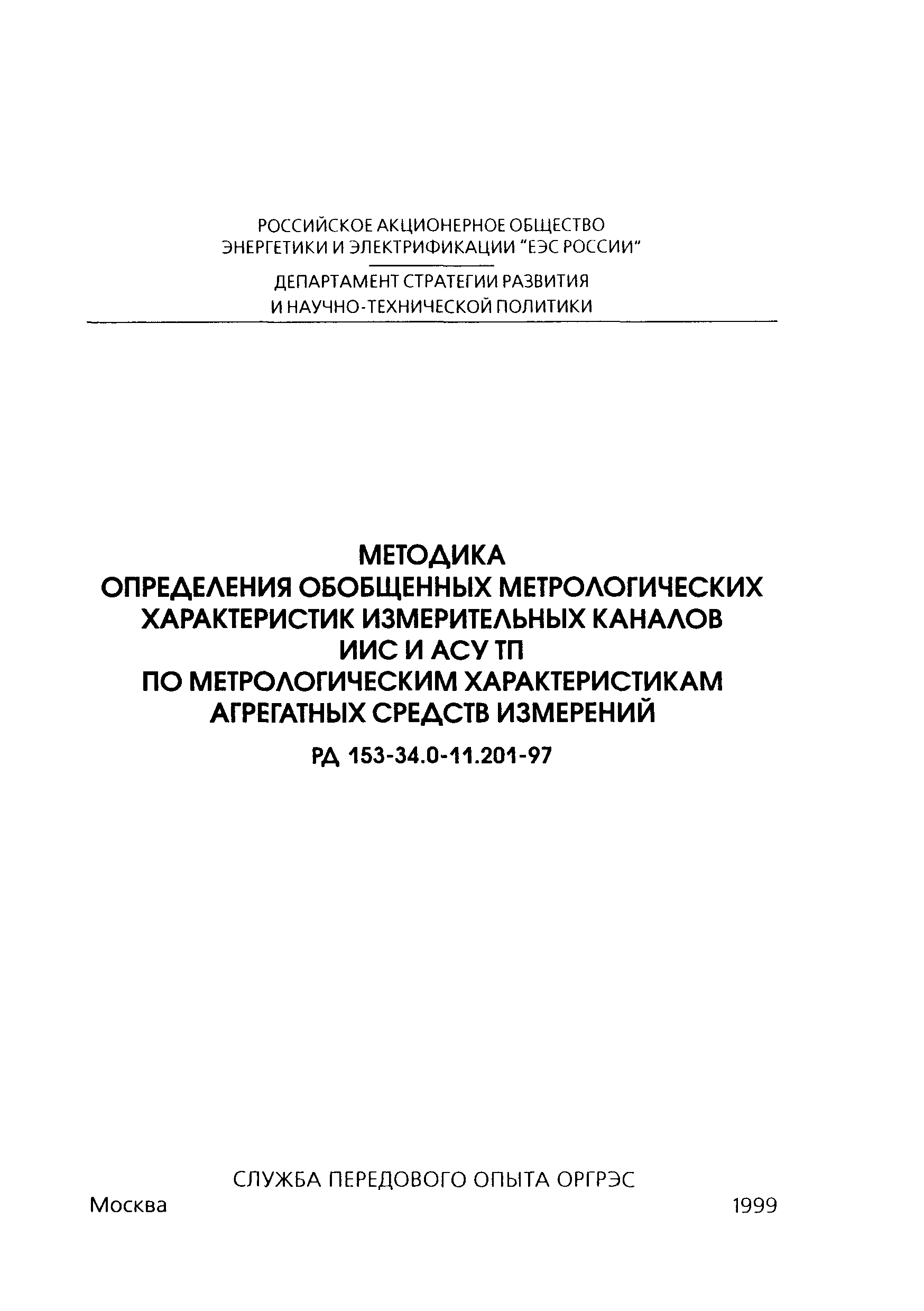 РОССИЙСКОЕ АКЦИОНЕРНОЕ ОБЩЕСТВО ЭНЕРГЕТИКИ И ЭЛЕКТРИФИКАЦИИ "ЕЭС РОССИИ"

ДЕПАРТАМЕНТ СТРАТЕГИИ РАЗВИТИЯ И НАУЧНО-ТЕХНИЧЕСКОЙ ПОЛИТИКИ

МЕТОДИКА
ОПРЕДЕЛЕНИЯ ОБОБЩЕННЫХ МЕТРОЛОГИЧЕСКИХ ХАРАКТЕРИСТИК ИЗМЕРИТЕЛЬНЫХ КАНАЛОВ ИИС И АСУ ТП
ПО МЕТРОЛОГИЧЕСКИМ ХАРАКТЕРИСТИКАМ АГРЕГАТНЫХ СРЕДСТВ ИЗМЕРЕНИЙ

РД 153-34.0-11.201-97

СЛУЖБА ПЕРЕДОВОГО ОПЫТА ОРГРЭС

Москва 1999